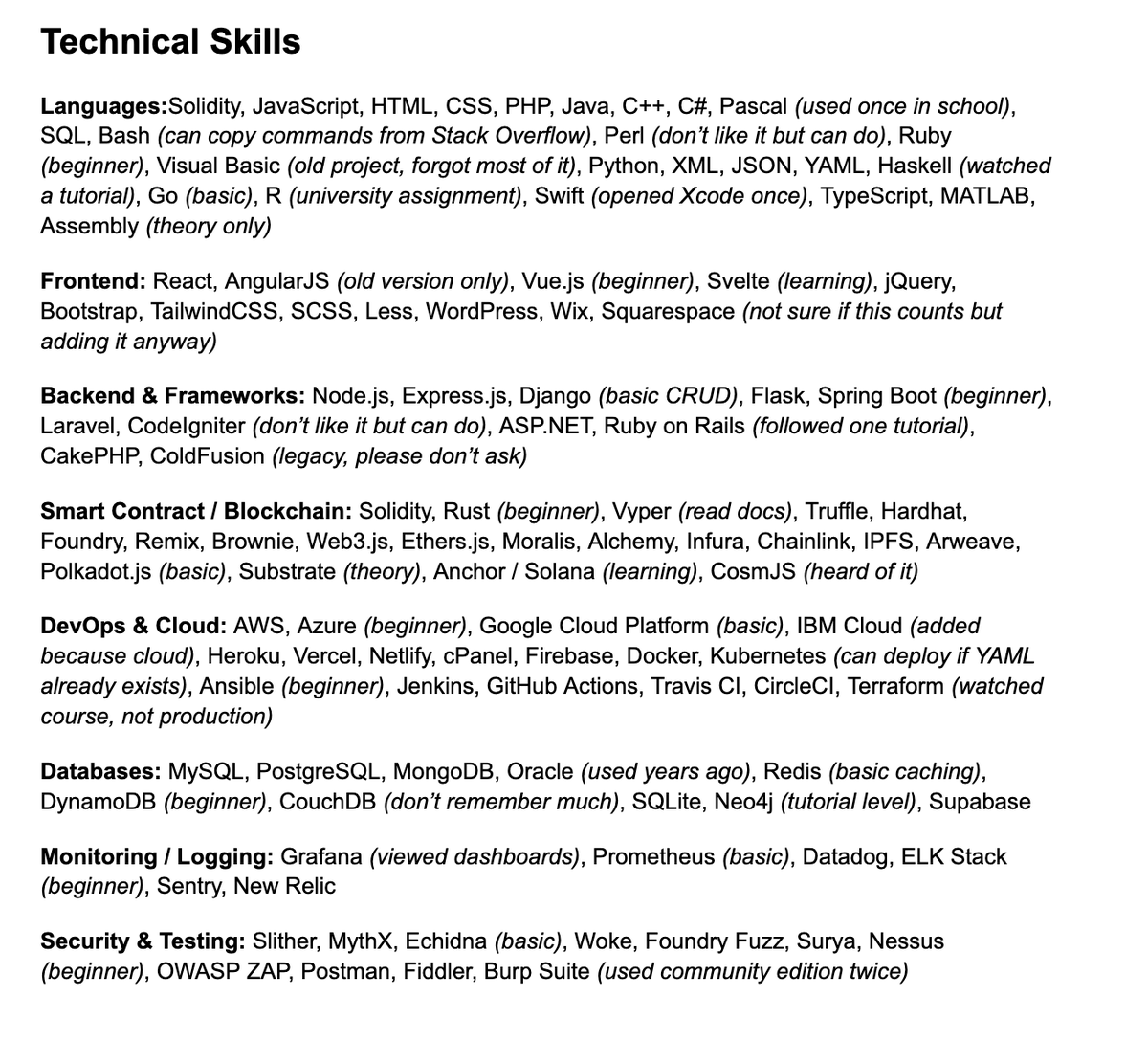 Technical Skills

Languages:Solidity, JavaScript, HTML, CSS, PHP, Java, C++, C#, Pascal (used once in school), SQL, Bash (can copy commands from Stack Overflow), Perl (don't like it but can do), Ruby (beginner), Visual Basic (old project, forgot most of it), Python, XML, JSON, YAML, Haskell (watched a tutorial), Go (basic), R (university assignment), Swift (opened Xcode once), TypeScript, MATLAB, Assembly (theory only)

Frontend: React, AngularJS (old version only), Vue.js (beginner), Svelte (learning), jQuery, Bootstrap, TailwindCSS, SCSS, Less, WordPress, Wix, Squarespace (not sure if this counts but adding it anyway)

Backend & Frameworks: Node.js, Express.js, Django (basic CRUD), Flask, Spring Boot (beginner), Laravel, CodeIgniter (don't like it but can do), ASP.NET, Ruby on Rails (followed one tutorial), CakePHP, ColdFusion (legacy, please don't ask)

Smart Contract / Blockchain: Solidity, Rust (beginner), Vyper (read docs), Truffle, Hardhat, Foundry, Remix, Brownie, Web3.js, Ethers.js, Moralis, Alchemy, Infura, Chainlink, IPFS, Arweave, Polkadot.js (basic), Substrate (theory), Anchor / Solana (learning), CosmJS (heard of it)

DevOps & Cloud: AWS, Azure (beginner), Google Cloud Platform (basic), IBM Cloud (added because cloud), Heroku, Vercel, Netlify, cPanel, Firebase, Docker, Kubernetes (can deploy if YAML already exists), Ansible (beginner), Jenkins, GitHub Actions, Travis CI, CircleCI, Terraform (watched course, not production)

Databases: MySQL, PostgreSQL, MongoDB, Oracle (used years ago), Redis (basic caching), DynamoDB (beginner), CouchDB (don't remember much), SQLite, Neo4j (tutorial level), Supabase

Monitoring / Logging: Grafana (viewed dashboards), Prometheus (basic), Datadog, ELK Stack (beginner), Sentry, New Relic

Security & Testing: Slither, MythX, Echidna (basic), Woke, Foundry Fuzz, Surya, Nessus (beginner), OWASP ZAP, Postman, Fiddler, Burp Suite (used community edition twice)